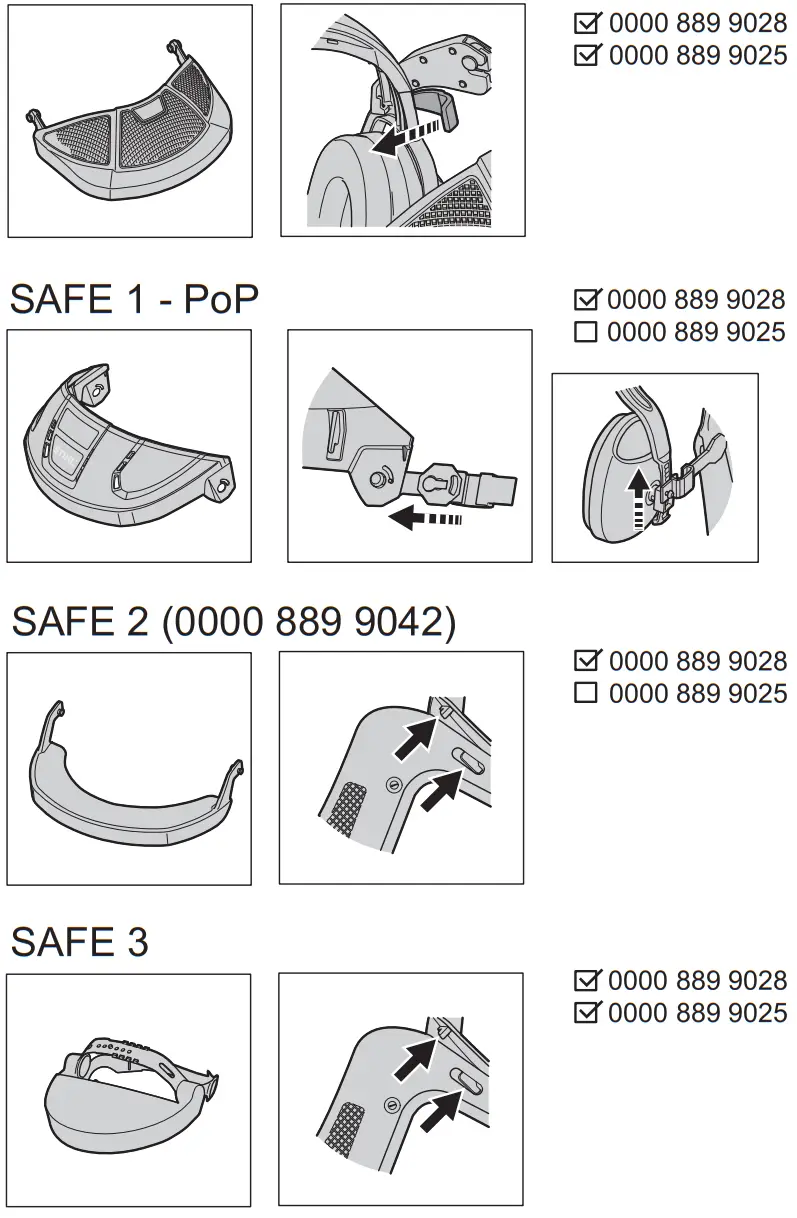 ☑ 0000 889 9028
☑ 0000 889 9025

SAFE 1 - PoP

☑ 0000 889 9028
☐ 0000 889 9025

SAFE 2 (0000 889 9042)

☑ 0000 889 9028
☐ 0000 889 9025

SAFE 3

☑ 0000 889 9028
☑ 0000 889 9025